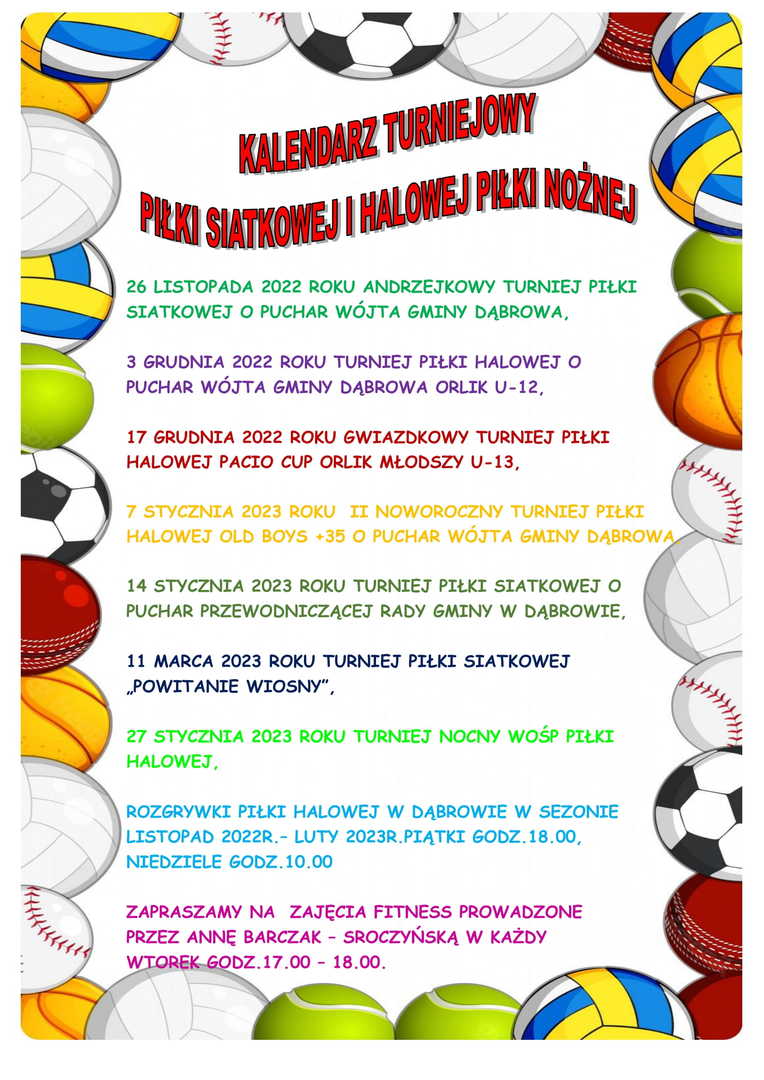 KALENDARZ TURNIEJOWY

PIŁKI SIATKOWEJ I HALOWEJ PIŁKI NOŻNEJ

26 LISTOPADA 2022 ROKU ANDRZEJKOWY TURNIEJ PIŁKI SIATKOWEJ O PUCHAR WÓJTA GMINY DĄBROWA,

3 GRUDNIA 2022 ROKU TURNIEJ PIŁKI HALOWEJ O PUCHAR WÓJTA GMINY DĄBROWA ORLIK U-12,

17 GRUDNIA 2022 ROKU GWIAZDKOWY TURNIEJ PIŁKI HALOWEJ PACIO CUP ORLIK MŁODSZY U-13,

7 STYCZNIA 2023 ROKU II NOWOROCZNY TURNIEJ PIŁKI HALOWEJ OLD BOYS +35 O PUCHAR WÓJTA GMINY DĄBROWA

14 STYCZNIA 2023 ROKU TURNIEJ PIŁKI SIATKOWEJ O PUCHAR PRZEWODNICZĄCEJ RADY GMINY W DĄBROWIE,

11 MARCA 2023 ROKU TURNIEJ PIŁKI SIATKOWEJ „POWITANIE WIOSNY”,

27 STYCZNIA 2023 ROKU TURNIEJ NOCNY WOŚP PIŁKI HALOWEJ,

ROZGRYWKI PIŁKI HALOWEJ W DĄBROWIE W SEZONIE LISTOPAD 2022R.– LUTY 2023R.PIĄTKI GODZ.18.00, NIEDZIELE GODZ.10.00

ZAPRASZAMY NA ZAJĘCIA FITNESS PROWADZONE PRZEZ ANNĘ BARCZAK – SROCZYŃSKĄ W KAŻDY WTOREK GODZ.17.00 – 18.00.